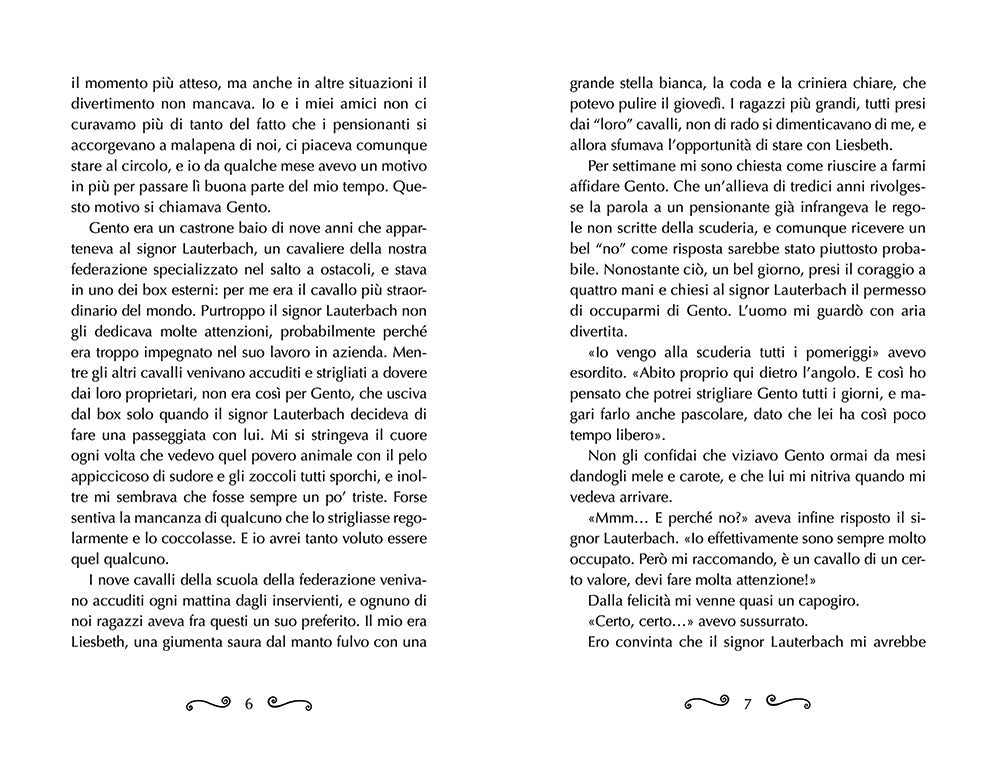 il momento più atteso, ma anche in altre situazioni il divertimento non mancava. Io e i miei amici non ci curavamo più di tanto del fatto che i pensionanti si accorgevano a malapena di noi, ci piaceva comunque stare al circolo, e io da qualche mese avevo un motivo in più per passare lì buona parte del mio tempo. Questo motivo si chiamava Gento.

Gento era un castrone baio di nove anni che apparteneva al signor Lauterbach, un cavaliere della nostra federazione specializzato nel salto a ostacoli, e stava in uno dei box esterni: per me era il cavallo più straordinario del mondo. Purtroppo il signor Lauterbach non gli dedicava molte attenzioni, probabilmente perché era troppo impegnato nel suo lavoro in azienda. Mentre gli altri cavalli venivano accuditi e strigliati a dovere dai loro proprietari, non era così per Gento, che usciva dal box solo quando il signor Lauterbach decideva di fare una passeggiata con lui. Mi si stringeva il cuore ogni volta che vedevo quel povero animale con il pelo appiccicoso di sudore e gli zoccoli tutti sporchi, e inoltre mi sembrava che fosse sempre un po' triste. Forse sentiva la mancanza di qualcuno che lo strigliasse regolarmente e lo coccolasse. E io avrei tanto voluto essere quel qualcuno.

I nove cavalli della scuola della federazione venivano accuditi ogni mattina dagli inservienti, e ognuno di noi ragazzi aveva fra questi un suo preferito. Il mio era Liesbeth, una giumenta saura dal manto fulvo con una

6

grande stella bianca, la coda e la criniera chiare, che potevo pulire il giovedì. I ragazzi più grandi, tutti presi dai "loro" cavalli, non di rado si dimenticavano di me, e allora sfumava l'opportunità di stare con Liesbeth.

Per settimane mi sono chiesta come riuscire a farmi affidare Gento. Che un'allieva di tredici anni rivolgesse la parola a un pensionante già infrangeva le regole non scritte della scuderia, e comunque ricevere un bel "no" come risposta sarebbe stato piuttosto probabile. Nonostante ciò, un bel giorno, presi il coraggio a quattro mani e chiesi al signor Lauterbach il permesso di occuparmi di Gento. L'uomo mi guardò con aria divertita.

«Io vengo alla scuderia tutti i pomeriggi» avevo esordito. «Abito proprio qui dietro l'angolo. E così ho pensato che potrei strigliare Gento tutti i giorni, e magari farlo anche pascolare, dato che lei ha così poco tempo libero».

Non gli confidai che viziavo Gento ormai da mesi dandogli mele e carote, e che lui mi nitriva quando mi vedeva arrivare.

«Mmm... E perché no?» aveva infine risposto il signor Lauterbach. «Io effettivamente sono sempre molto occupato. Però mi raccomando, è un cavallo di un certo valore, devi fare molta attenzione!»

Dalla felicità mi venne quasi un capogiro.

«Certo, certo...» avevo sussurrato.

Ero convinta che il signor Lauterbach mi avrebbe

7